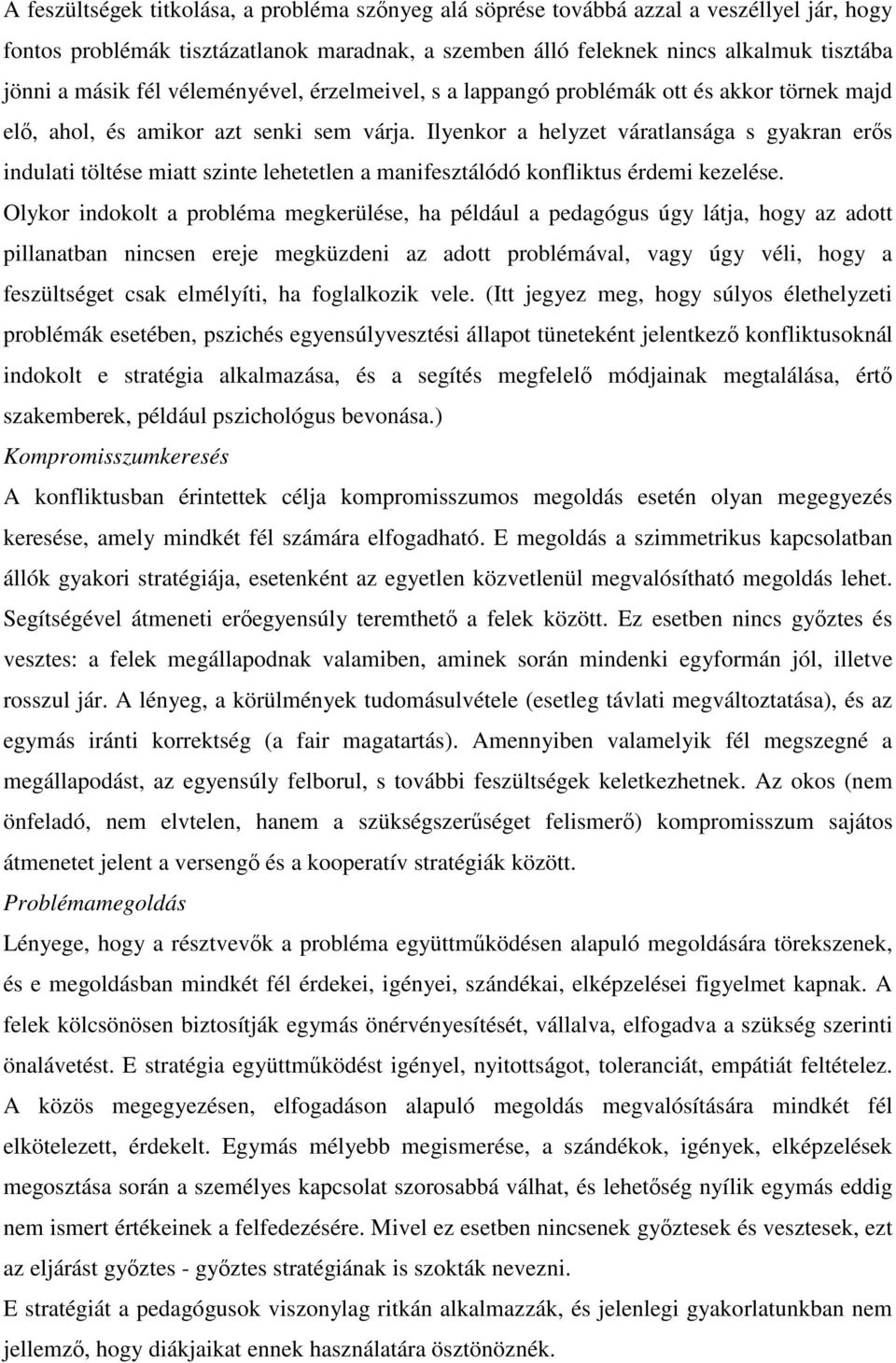 A feszültségek titkolása, a probléma szőnyeg alá söprése továbbá azzal a veszéllyel jár, hogy fontos problémák tisztázatlanok maradnak, a szemben álló feleknek nincs alkalmuk tisztába jönni a másik fél véleményével, érzelmeivel, s a lappangó problémák ott és akkor törnek majd elő, ahol, és amikor azt senki sem várja. Ilyenkor a helyzet váratlansága s gyakran erős indulati töltése miatt szinte lehetetlen a manifesztálódó konfliktus érdemi kezelése.

Olykor indokolt a probléma megkerülése, ha például a pedagógus úgy látja, hogy az adott pillanatban nincsen ereje megküzdeni az adott problémával, vagy úgy véli, hogy a feszültséget csak elmélyíti, ha foglalkozik vele. (Itt jegyez meg, hogy súlyos élethelyzeti problémák esetében, pszichés egyensúlyvesztési állapot tüneteként jelentkező konfliktusoknál indokolt e stratégia alkalmazása, és a segítés megfelelő módjainak megtalálása, értő szakemberek, például pszichológus bevonása.)

Kompromisszumkeresés

A konfliktusban érintettek célja kompromisszumos megoldás esetén olyan megegyezés keresése, amely mindkét fél számára elfogadható. E megoldás a szimmetrikus kapcsolatban állók gyakori stratégiája, esetenként az egyetlen közvetlenül megvalósítható megoldás lehet. Segítségével átmeneti erőegyensúly teremthető a felek között. Ez esetben nincs győztes és vesztes: a felek megállapodnak valamiben, aminek során mindenki egyformán jól, illetve rosszul jár. A lényeg, a körülmények tudomásulvétele (esetleg távlati megváltoztatása), és az egymás iránti korrektség (a fair magatartás). Amennyiben valamelyik fél megszegné a megállapodást, az egyensúly felborul, s további feszültségek keletkezhetnek. Az okos (nem önfeladó, nem elvtelen, hanem a szükségszerűséget felismerő) kompromisszum sajátos átmenetet jelent a versengő és a kooperatív stratégiák között.

Problémamegoldás

Lényege, hogy a résztvevők a probléma együttműködésen alapuló megoldására törekszenek, és e megoldásban mindkét fél érdekei, igényei, szándékai, elképzelései figyelmet kapnak. A felek kölcsönösen biztosítják egymás önérvényesítését, vállalva, elfogadva a szükség szerinti önalávetést. E stratégia együttműködést igényel, nyitottságot, toleranciát, empátiát feltételez. A közös megegyezésen, elfogadáson alapuló megoldás megvalósítására mindkét fél elkötelezett, érdekelt. Egymás mélyebb megismerése, a szándékok, igények, elképzelések megosztása során a személyes kapcsolat szorosabbá válhat, és lehetőség nyílik egymás eddig nem ismert értékeinek a felfedezésére. Mivel ez esetben nincsenek győztesek és vesztesek, ezt az eljárást győztes - győztes stratégiának is szokták nevezni.

E stratégiát a pedagógusok viszonylag ritkán alkalmazzák, és jelenlegi gyakorlatunkban nem jellemző, hogy diákjaikat ennek használatára ösztönöznék.